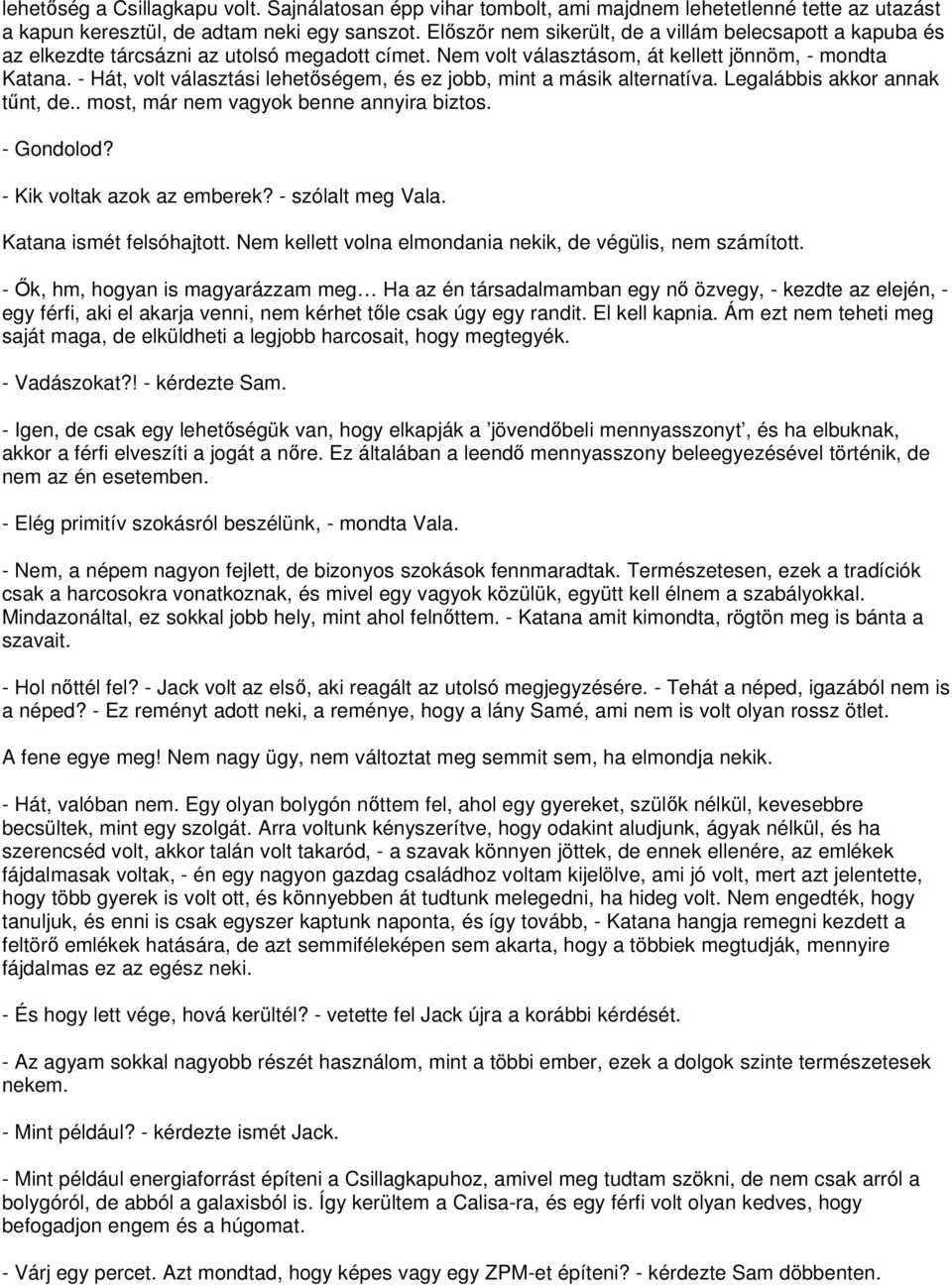 lehetőség a Csillagkapu volt. Sajnálatosan épp vihar tombolt, ami majdnem lehetetlenné tette az utazást a kapun keresztül, de adtam neki egy sanszot. Először nem sikerült, de a villám belecsapott a kapuba és az elkezdte tárcsázni az utolsó megadott címet. Nem volt választásom, át kellett jönnöm, - mondta Katana. - Hát, volt választási lehetőségem, és ez jobb, mint a másik alternatíva. Legalábbis akkor annak tűnt, de.. most, már nem vagyok benne annyira biztos.

- Gondolod?

- Kik voltak azok az emberek? - szólalt meg Vala.

Katana ismét felsóhajtott. Nem kellett volna elmondania nekik, de végülis, nem számított.

- Ők, hm, hogyan is magyarázzam meg… Ha az én társadalmamban egy nő özvegy, - kezdte az elején, - egy férfi, aki el akarja venni, nem kérhet tőle csak úgy egy randit. El kell kapnia. Ám ezt nem teheti meg saját maga, de elküldheti a legjobb harcosait, hogy megtegyék.

- Vadászokat?! - kérdezte Sam.

- Igen, de csak egy lehetőségük van, hogy elkapják a ’jövendőbeli mennyasszonyt’, és ha elbuknak, akkor a férfi elveszíti a jogát a nőre. Ez általában a leendő mennyasszony beleegyezésével történik, de nem az én esetemben.

- Elég primitív szokásról beszélünk, - mondta Vala.

- Nem, a népem nagyon fejlett, de bizonyos szokások fennmaradtak. Természetesen, ezek a tradíciók csak a harcosokra vonatkoznak, és mivel egy vagyok közülük, együtt kell élnem a szabályokkal. Mindazonáltal, ez sokkal jobb hely, mint ahol felnőttem. - Katana amit kimondta, rögtön meg is bánta a szavait.

- Hol nőttél fel? - Jack volt az első, aki reagált az utolsó megjegyzésére. - Tehát a néped, igazából nem is a néped? - Ez reményt adott neki, a reménye, hogy a lány Samé, ami nem is volt olyan rossz ötlet.

A fene egye meg! Nem nagy ügy, nem változtat meg semmit sem, ha elmondja nekik.

- Hát, valóban nem. Egy olyan bolygón nőttem fel, ahol egy gyereket, szülők nélkül, kevesebbre becsültek, mint egy szolgát. Arra voltunk kényszerítve, hogy odakint aludjunk, ágyak nélkül, és ha szerencséd volt, akkor talán volt takaród, - a szavak könnyen jöttek, de ennek ellenére, az emlékek fájdalmasak voltak, - én egy nagyon gazdag családhoz voltam kijelölve, ami jó volt, mert azt jelentette, hogy több gyerek is volt ott, és könnyebben át tudtunk melegedni, ha hideg volt. Nem engedték, hogy tanuljuk, és enni is csak egyszer kaptunk naponta, és így tovább, - Katana hangja remegni kezdett a feltörő emlékek hatására, de azt semmiféleképen sem akarta, hogy a többiek megtudják, mennyire fájdalmas ez az egész neki.

- És hogy lett vége, hová kerültél? - vetette fel Jack újra a korábbi kérdését.

- Az agyam sokkal nagyobb részét használom, mint a többi ember, ezek a dolgok szinte természetesek nekem.

- Mint például? - kérdezte ismét Jack.

- Mint például energiaforrást építeni a Csillagkapuhoz, amivel meg tudtam szökni, de nem csak arról a bolygóról, de abból a galaxisból is. Így kerültem a Calisa-ra, és egy férfi volt olyan kedves, hogy befogadjon engem és a húgomat.

- Várj egy percet. Azt mondtad, hogy képes vagy egy ZPM-et építeni? - kérdezte Sam döbbenten.